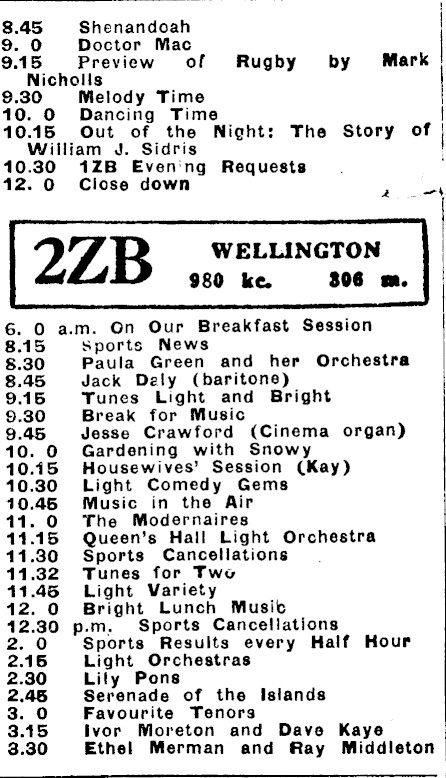 8.45 Shenandoah
9. 0 Doctor Mac
9.15 Preview of Rugby by Mark Nicholls
9.30 Melody Time
10. 0 Dancing Time
10.15 Out of the Night: The Story of William J. Sidris
10.30 1ZB Evening Requests
12. 0 Close down

2ZB WELLINGTON
980 kc. 306 m.

6. 0 a.m. On Our Breakfast Session
8.15 Sports News
8.30 Paula Green and her Orchestra
8.45 Jack Daly (baritone)
9.15 Tunes Light and Bright
9.30 Break for Music
9.45 Jesse Crawford (Cinema organ)
10. 0 Gardening with Snowy
10.15 Housewives' Session (Kay)
10.30 Light Comedy Gems
10.45 Music in the Air
11. 0 The Modernaires
11.15 Queen's Hall Light Orchestra
11.30 Sports Cancellations
11.32 Tunes for Two
11.45 Light Variety
12. 0 Bright Lunch Music
12.30 p.m. Sports Cancellations
2. 0 Sports Results every Half Hour
2.15 Light Orchestras
2.30 Lily Pons
2.45 Serenade of the Islands
3. 0 Favourite Tenors
3.15 Ivor Moreton and Dave Kaye
3.30 Ethel Merman and Ray Middleton